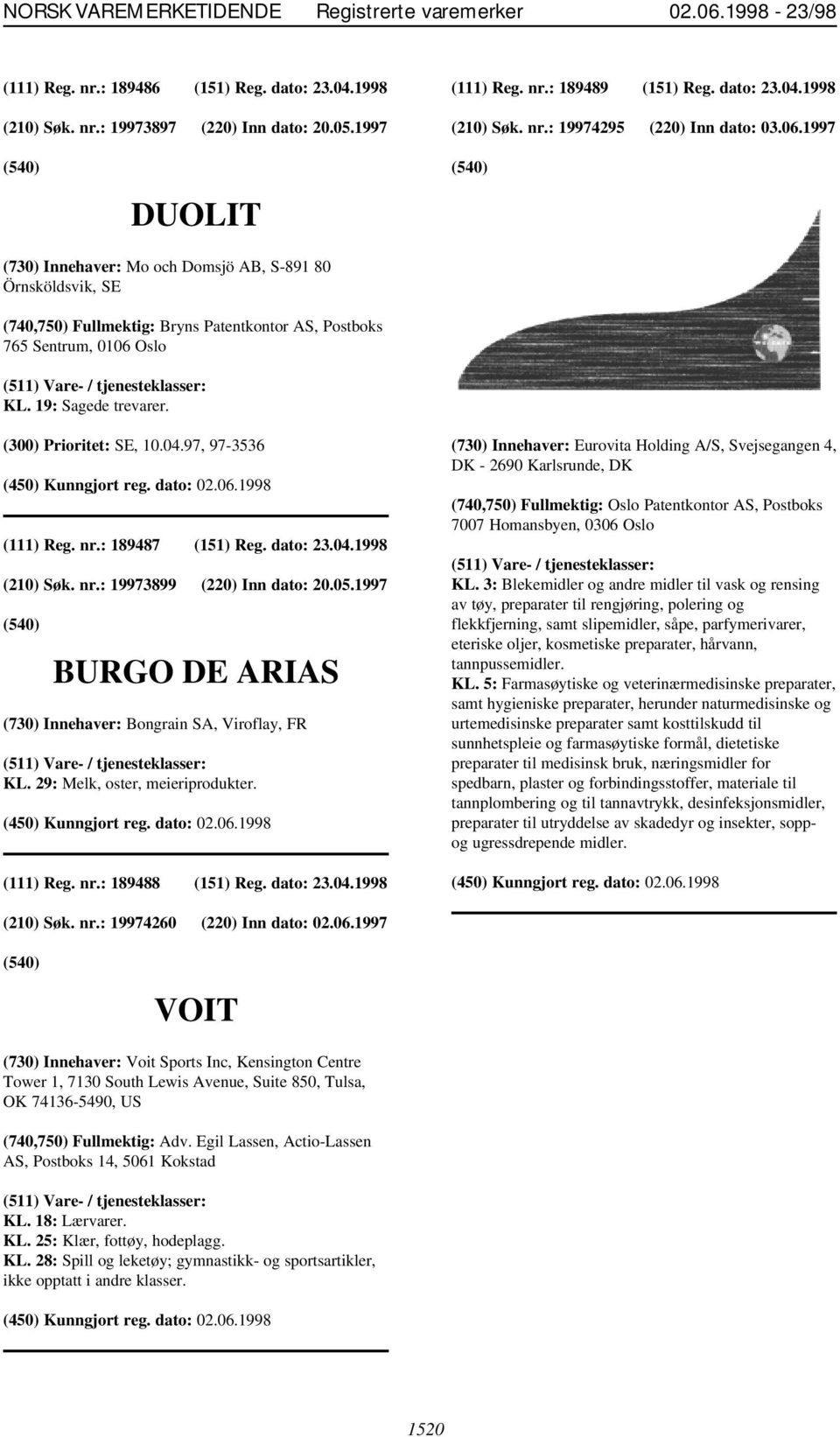 NORSK VAREMERKETIDENDE Registrerte varemerker 02.06.1998 - 23/98

(111) Reg. nr.: 189486 (151) Reg. dato: 23.04.1998

(210) Søk. nr.: 19973897 (220) Inn dato: 20.05.1997

(540)

DUOLIT

(730) Innehaver: Mo och Domsjö AB, S-891 80 Örnsköldsvik, SE

(740,750) Fullmektig: Bryns Patentkontor AS, Postboks 765 Sentrum, 0106 Oslo

(511) Vare- / tjenesteklasser:
KL. 19: Sagede trevarer.

(300) Prioritet: SE, 10.04.97, 97-3536

(450) Kunngjort reg. dato: 02.06.1998

(111) Reg. nr.: 189487 (151) Reg. dato: 23.04.1998

(210) Søk. nr.: 19973899 (220) Inn dato: 20.05.1997

(540)

BURGO DE ARIAS

(730) Innehaver: Bongrain SA, Viroflay, FR

(511) Vare- / tjenesteklasser:
KL. 29: Melk, oster, meieriprodukter.

(450) Kunngjort reg. dato: 02.06.1998

(111) Reg. nr.: 189488 (151) Reg. dato: 23.04.1998

(210) Søk. nr.: 19974260 (220) Inn dato: 02.06.1997

(540)

VOIT

(730) Innehaver: Voit Sports Inc, Kensington Centre Tower 1, 7130 South Lewis Avenue, Suite 850, Tulsa, OK 74136-5490, US

(740,750) Fullmektig: Adv. Egil Lassen, Actio-Lassen AS, Postboks 14, 5061 Kokstad

(511) Vare- / tjenesteklasser:
KL. 18: Lærvarer.
KL. 25: Klær, fottøy, hodeplagg.
KL. 28: Spill og leketøy; gymnastikk- og sportsartikler, ikke opptatt i andre klasser.

(450) Kunngjort reg. dato: 02.06.1998

(111) Reg. nr.: 189489 (151) Reg. dato: 23.04.1998

(210) Søk. nr.: 19974295 (220) Inn dato: 03.06.1997

(540)

(730) Innehaver: Eurovita Holding A/S, Svejsegangen 4, DK - 2690 Karlsrunde, DK

(740,750) Fullmektig: Oslo Patentkontor AS, Postboks 7007 Homansbyen, 0306 Oslo

(511) Vare- / tjenesteklasser:
KL. 3: Blekemidler og andre midler til vask og rensing av tøy, preparater til rengjøring, polering og flekkfjerning, samt slipemidler, såpe, parfymerivarer, eteriske oljer, kosmetiske preparater, hårvann, tannpussemidler.
KL. 5: Farmasøytiske og veterinærmedisinske preparater, samt hygieniske preparater, herunder naturmedisinske og urtemedisinske preparater samt kosttilskudd til sunnhetspleie og farmasøytiske formål, dietetiske preparater til medisinsk bruk, næringsmidler for spedbarn, plaster og forbindingsstoffer, materiale til tannplombering og til tannavtrykk, desinfeksjonsmidler, preparater til utryddelse av skadedyr og insekter, sopp- og ugressdrepende midler.

(450) Kunngjort reg. dato: 02.06.1998

1520